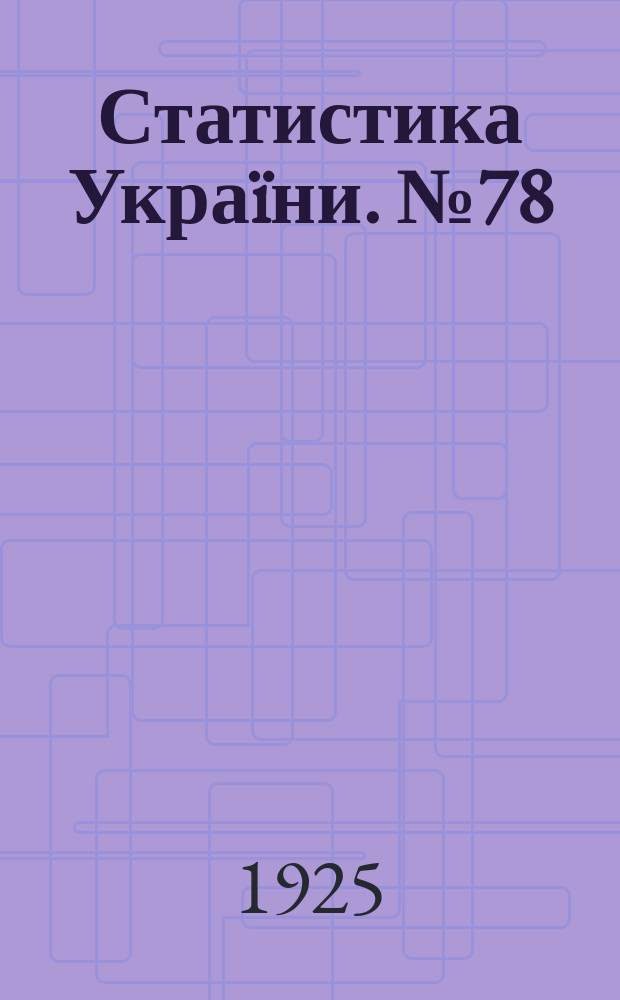 Статистика України. №78

1925